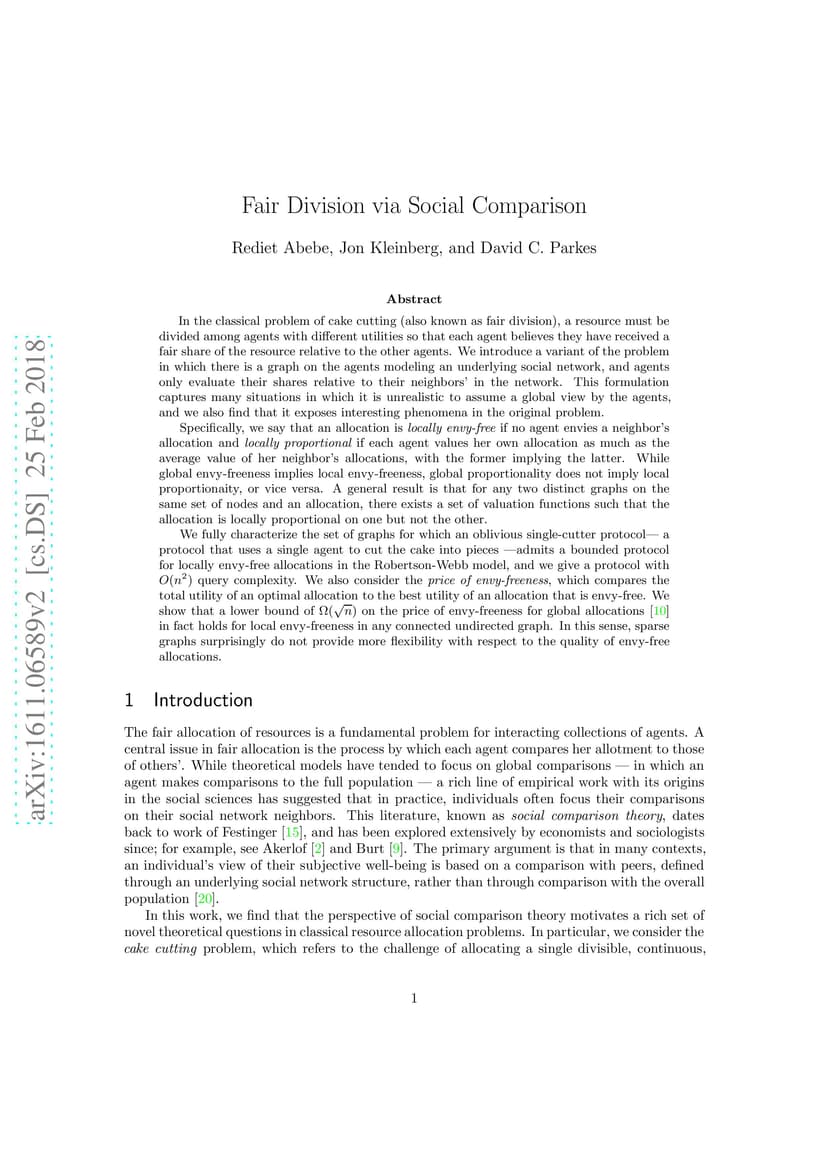 arXiv:1611.06589v2 [cs.DS] 25 Feb 2018

Fair Division via Social Comparison

Rediet Abebe, Jon Kleinberg, and David C. Parkes

Abstract

In the classical problem of cake cutting (also known as fair division), a resource must be divided among agents with different utilities so that each agent believes they have received a fair share of the resource relative to the other agents. We introduce a variant of the problem in which there is a graph on the agents modeling an underlying social network, and agents only evaluate their shares relative to their neighbors' in the network. This formulation captures many situations in which it is unrealistic to assume a global view by the agents, and we also find that it exposes interesting phenomena in the original problem.

Specifically, we say that an allocation is locally envy-free if no agent envies a neighbor's allocation and locally proportional if each agent values her own allocation as much as the average value of her neighbor's allocations, with the former implying the latter. While global envy-freeness implies local envy-freeness, global proportionality does not imply local proportionaity, or vice versa. A general result is that for any two distinct graphs on the same set of nodes and an allocation, there exists a set of valuation functions such that the allocation is locally proportional on one but not the other.

We fully characterize the set of graphs for which an oblivious single-cutter protocol— a protocol that uses a single agent to cut the cake into pieces —admits a bounded protocol for locally envy-free allocations in the Robertson-Webb model, and we give a protocol with $O(n^2)$ query complexity. We also consider the price of envy-freeness, which compares the total utility of an optimal allocation to the best utility of an allocation that is envy-free. We show that a lower bound of $\Omega(\sqrt{n})$ on the price of envy-freeness for global allocations [10] in fact holds for local envy-freeness in any connected undirected graph. In this sense, sparse graphs surprisingly do not provide more flexibility with respect to the quality of envy-free allocations.

1 Introduction

The fair allocation of resources is a fundamental problem for interacting collections of agents. A central issue in fair allocation is the process by which each agent compares her allotment to those of others'. While theoretical models have tended to focus on global comparisons — in which an agent makes comparisons to the full population — a rich line of empirical work with its origins in the social sciences has suggested that in practice, individuals often focus their comparisons on their social network neighbors. This literature, known as social comparison theory, dates back to work of Festinger [15], and has been explored extensively by economists and sociologists since; for example, see Akerlof [2] and Burt [9]. The primary argument is that in many contexts, an individual's view of their subjective well-being is based on a comparison with peers, defined through an underlying social network structure, rather than through comparison with the overall population [20].

In this work, we find that the perspective of social comparison theory motivates a rich set of novel theoretical questions in classical resource allocation problems. In particular, we consider the cake cutting problem, which refers to the challenge of allocating a single divisible, continuous,

1